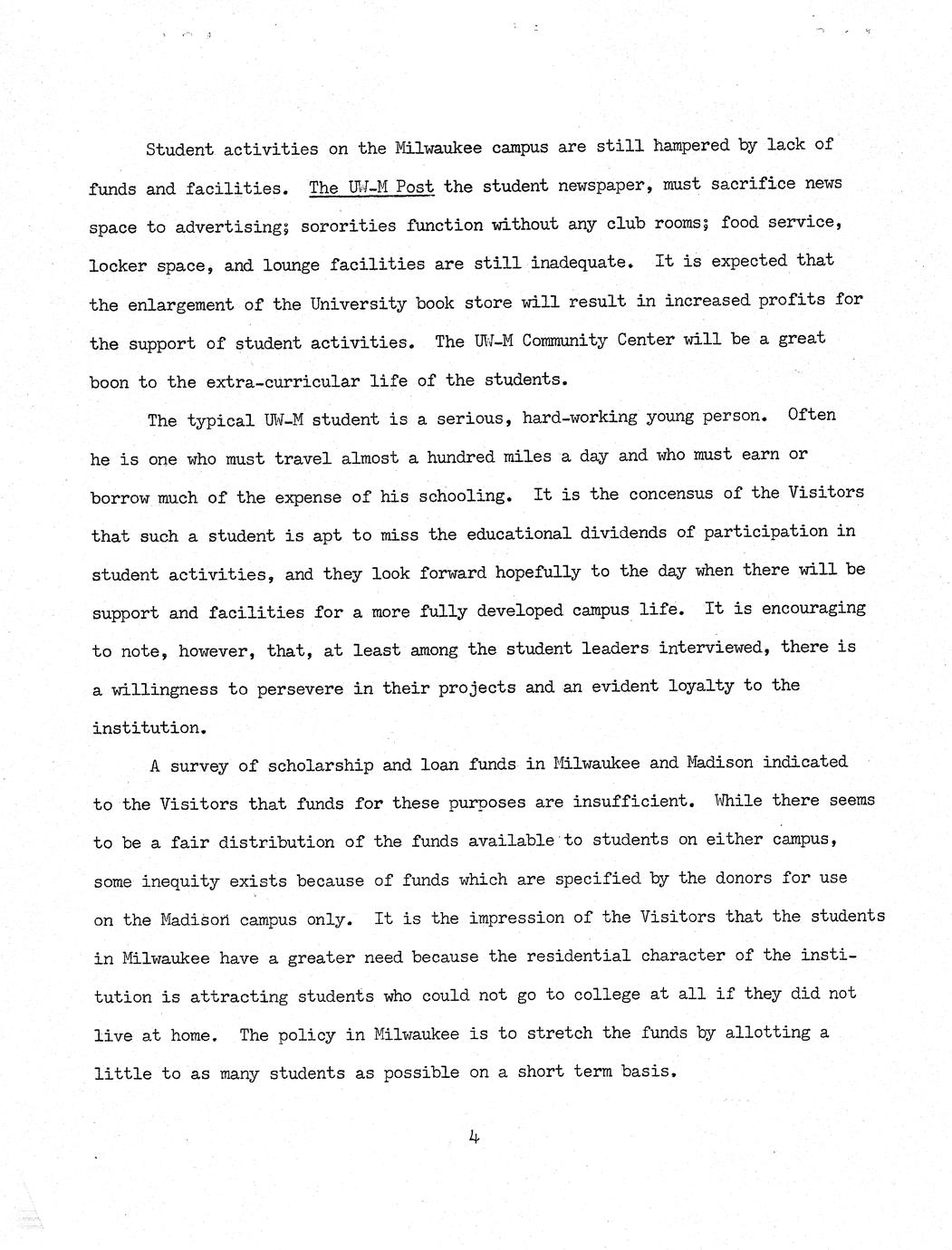 Student activities on the Milwaukee campus are still hampered by lack of funds and facilities. The UW-M Post the student newspaper, must sacrifice news space to advertising; sororities function without any club rooms; food service, locker space, and lounge facilities are still inadequate. It is expected that the enlargement of the University book store will result in increased profits for the support of student activities. The UW-M Community Center will be a great boon to the extra-curricular life of the students.

The typical UW-M student is a serious, hard-working young person. Often he is one who must travel almost a hundred miles a day and who must earn or borrow much of the expense of his schooling. It is the concensus of the Visitors that such a student is apt to miss the educational dividends of participation in student activities, and they look forward hopefully to the day when there will be support and facilities for a more fully developed campus life. It is encouraging to note, however, that, at least among the student leaders interviewed, there is a willingness to persevere in their projects and an evident loyalty to the institution.

A survey of scholarship and loan funds in Milwaukee and Madison indicated to the Visitors that funds for these purposes are insufficient. While there seems to be a fair distribution of the funds available to students on either campus, some inequity exists because of funds which are specified by the donors for use on the Madison campus only. It is the impression of the Visitors that the students in Milwaukee have a greater need because the residential character of the institution is attracting students who could not go to college at all if they did not live at home. The policy in Milwaukee is to stretch the funds by allotting a little to as many students as possible on a short term basis.

4